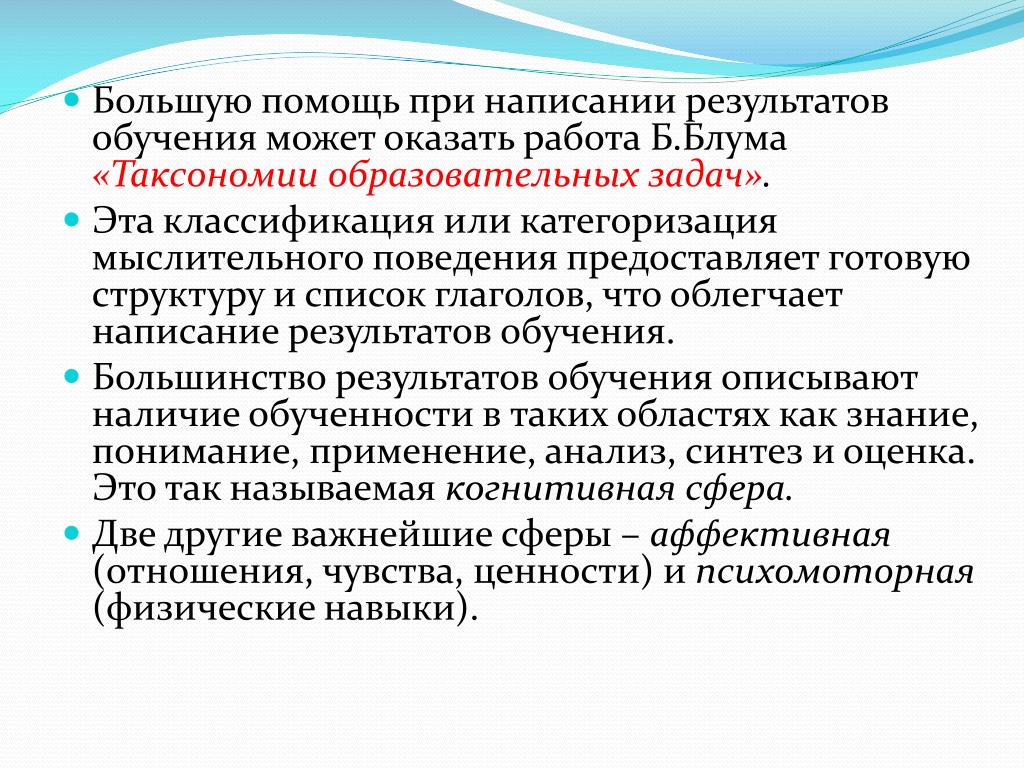 Большую помощь при написании результатов обучения может оказать работа Б.Блума «Таксономии образовательных задач».

Эта классификация или категоризация мыслительного поведения предоставляет готовую структуру и список глаголов, что облегчает написание результатов обучения.

Большинство результатов обучения описывают наличие обученности в таких областях как знание, понимание, применение, анализ, синтез и оценка. Это так называемая когнитивная сфера.

Две другие важнейшие сферы – аффективная (отношения, чувства, ценности) и психомоторная (физические навыки).